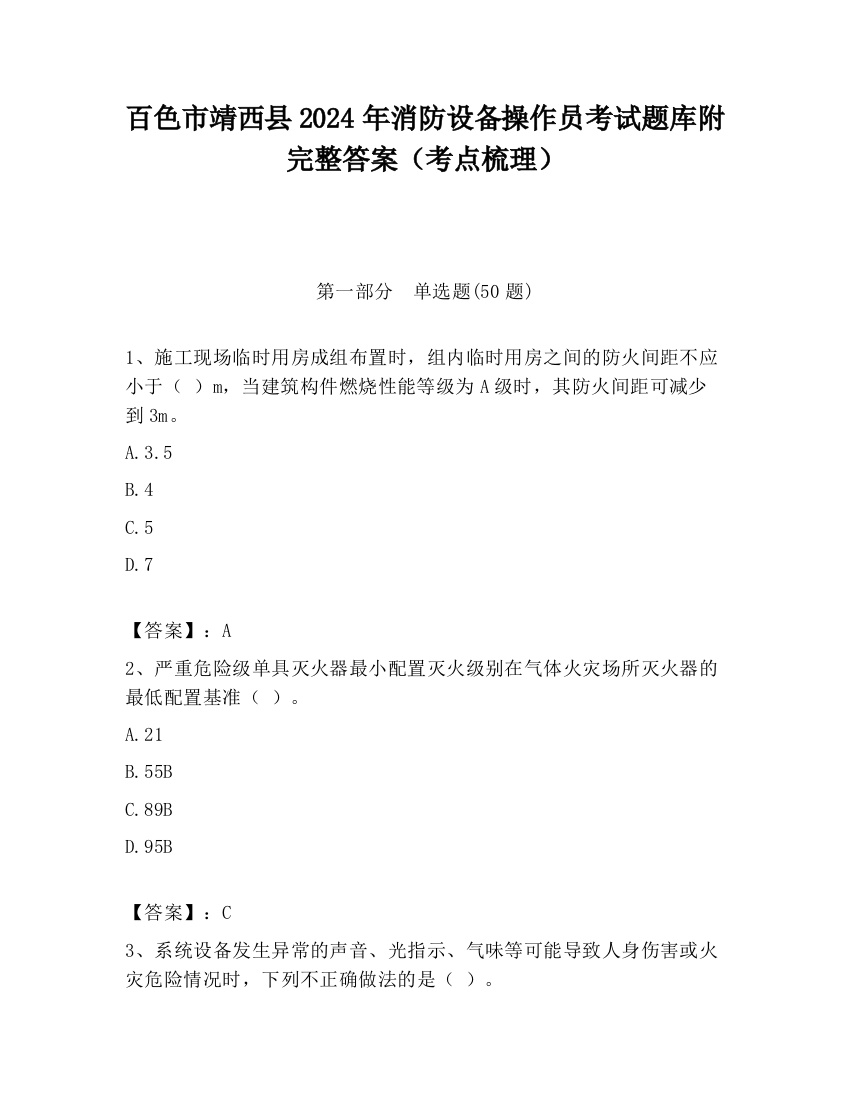 百色市靖西县2024年消防设备操作员考试题库附完整答案（考点梳理）

第一部分　单选题(50题)

1、施工现场临时用房成组布置时，组内临时用房之间的防火间距不应小于（ ）m，当建筑构件燃烧性能等级为A级时，其防火间距可减少到3m。

A.3.5

B.4

C.5

D.7

【答案】：A

2、严重危险级单具灭火器最小配置灭火级别在气体火灾场所灭火器的最低配置基准（ ）。

A.21

B.55B

C.89B

D.95B

【答案】：C

3、系统设备发生异常的声音、光指示、气味等可能导致人身伤害或火灾危险情况时，下列不正确做法的是（ ）。